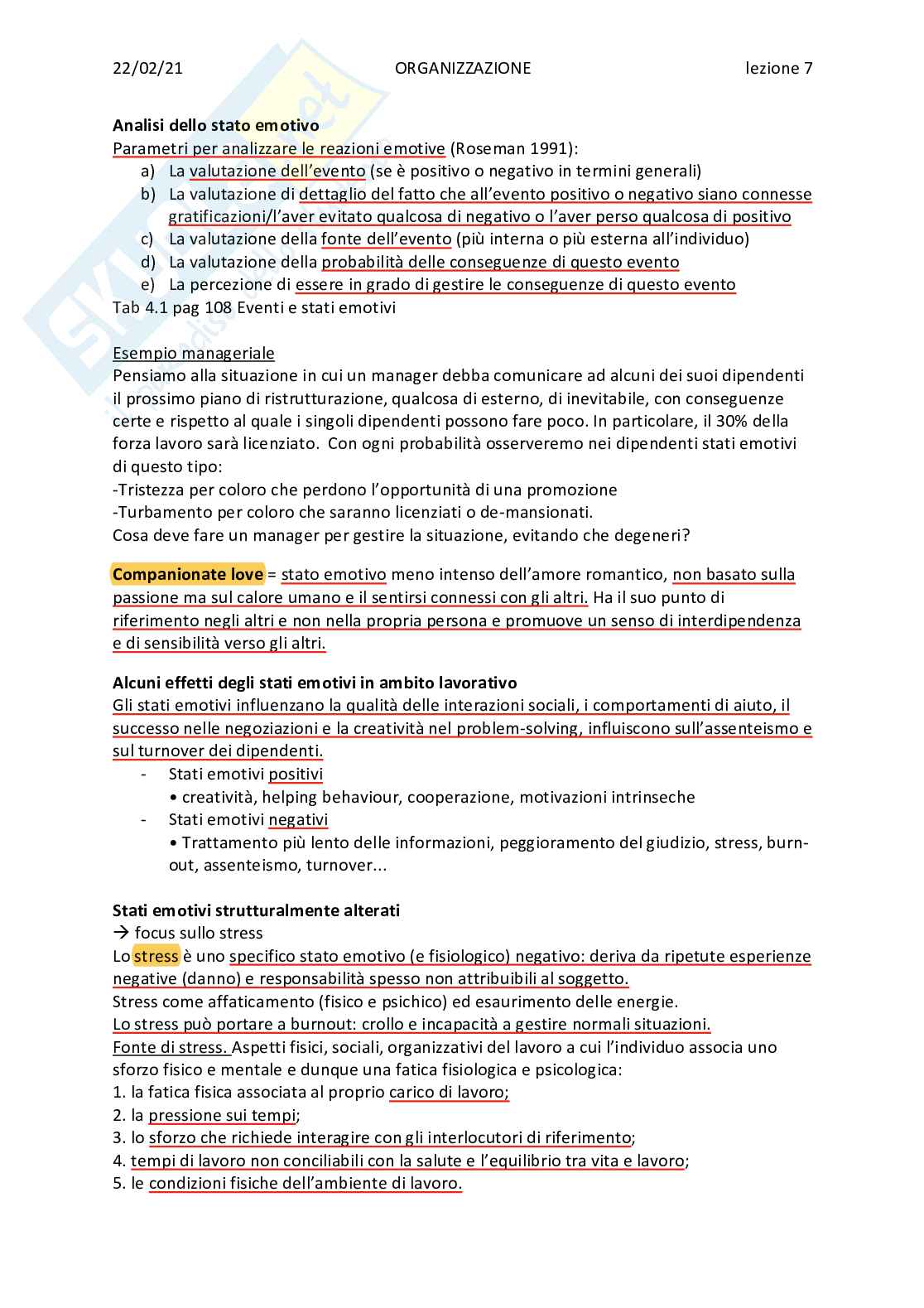 22/02/21 ORGANIZZAZIONE lezione 7

**Analisi dello stato emotivo**
Parametri per analizzare le reazioni emotive (Roseman 1991):
a) La valutazione dell'evento (se è positivo o negativo in termini generali)
b) La valutazione di dettaglio del fatto che all'evento positivo o negativo siano connesse gratificazioni/l'aver evitato qualcosa di negativo o l'aver perso qualcosa di positivo
c) La valutazione della fonte dell'evento (più interna o più esterna all'individuo)
d) La valutazione della probabilità delle conseguenze di questo evento
e) La percezione di essere in grado di gestire le conseguenze di questo evento
Tab 4.1 pag 108 Eventi e stati emotivi

Esempio manageriale
Pensiamo alla situazione in cui un manager debba comunicare ad alcuni dei suoi dipendenti il prossimo piano di ristrutturazione, qualcosa di esterno, di inevitabile, con conseguenze certe e rispetto al quale i singoli dipendenti possono fare poco. In particolare, il 30% della forza lavoro sarà licenziato. Con ogni probabilità osserveremo nei dipendenti stati emotivi di questo tipo:
-Tristezza per coloro che perdono l'opportunità di una promozione
-Turbamento per coloro che saranno licenziati o de-mansionati.
Cosa deve fare un manager per gestire la situazione, evitando che degeneri?

**Companionate love** = stato emotivo meno intenso dell'amore romantico, non basato sulla passione ma sul calore umano e il sentirsi connessi con gli altri. Ha il suo punto di riferimento negli altri e non nella propria persona e promuove un senso di interdipendenza e di sensibilità verso gli altri.

**Alcuni effetti degli stati emotivi in ambito lavorativo**
Gli stati emotivi influenzano la qualità delle interazioni sociali, i comportamenti di aiuto, il successo nelle negoziazioni e la creatività nel problem-solving, influiscono sull'assenteismo e sul turnover dei dipendenti.
- Stati emotivi positivi
• creatività, helping behaviour, cooperazione, motivazioni intrinseche
- Stati emotivi negativi
• Trattamento più lento delle informazioni, peggioramento del giudizio, stress, burn-out, assenteismo, turnover...

**Stati emotivi strutturalmente alterati**
→ focus sullo stress
Lo stress è uno specifico stato emotivo (e fisiologico) negativo: deriva da ripetute esperienze negative (danno) e responsabilità spesso non attribuibili al soggetto.
Stress come affaticamento (fisico e psichico) ed esaurimento delle energie.
Lo stress può portare a burnout: crollo e incapacità a gestire normali situazioni.
Fonte di stress. Aspetti fisici, sociali, organizzativi del lavoro a cui l'individuo associa uno sforzo fisico e mentale e dunque una fatica fisiologica e psicologica:
1. la fatica fisica associata al proprio carico di lavoro;
2. la pressione sui tempi;
3. lo sforzo che richiede interagire con gli interlocutori di riferimento;
4. tempi di lavoro non conciliabili con la salute e l'equilibrio tra vita e lavoro;
5. le condizioni fisiche dell'ambiente di lavoro.